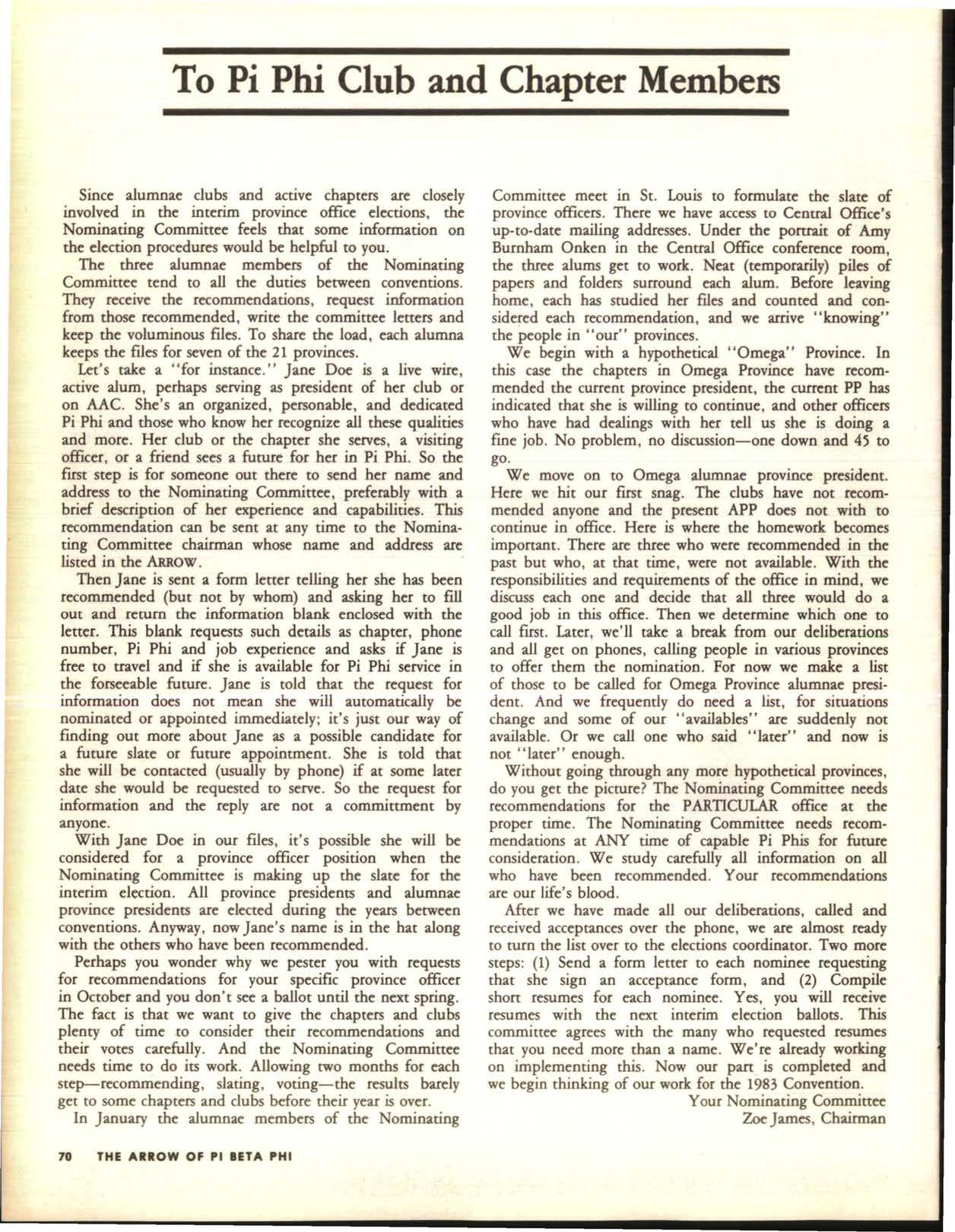 To Pi Phi Club and Chapter Members

Since alumnae clubs and active chapters are closely involved in the interim province office elections, the Nominating Committee feels that some information on the election procedures would be helpful to you.

The three alumnae members of the Nominating Committee tend to all the duties between conventions. They receive the recommendations, request information from those recommended, write the committee letters and keep the voluminous files. To share the load, each alumna keeps the files for seven of the 21 provinces.

Let's take a "for instance." Jane Doe is a live wire, active alum, perhaps serving as president of her club or on AAC. She's an organized, personable, and dedicated Pi Phi and those who know her recognize all these qualities and more. Her club or the chapter she serves, a visiting officer, or a friend sees a future for her in Pi Phi. So the first step is for someone out there to send her name and address to the Nominating Committee, preferably with a brief description of her experience and capabilities. This recommendation can be sent at any time to the Nominating Committee chairman whose name and address are listed in the ARROW.

Then Jane is sent a form letter telling her she has been recommended (but not by whom) and asking her to fill out and return the information blank enclosed with the letter. This blank requests such details as chapter, phone number, Pi Phi and job experience and asks if Jane is free to travel and if she is available for Pi Phi service in the forseeable future. Jane is told that the request for information does not mean she will automatically be nominated or appointed immediately; it's just our way of finding out more about Jane as a possible candidate for a future slate or future appointment. She is told that she will be contacted (usually by phone) if at some later date she would be requested to serve. So the request for information and the reply are not a committment by anyone.

With Jane Doe in our files, it's possible she will be considered for a province officer position when the Nominating Committee is making up the slate for the interim election. All province presidents and alumnae province presidents are elected during the years between conventions. Anyway, now Jane's name is in the hat along with the others who have been recommended.

Perhaps you wonder why we pester you with requests for recommendations for your specific province officer in October and you don't see a ballot until the next spring. The fact is that we want to give the chapters and clubs plenty of time to consider their recommendations and their votes carefully. And the Nominating Committee needs time to do its work. Allowing two months for each step—recommending, slating, voting—the results barely get to some chapters and clubs before their year is over.

In January the alumnae members of the Nominating Committee meet in St. Louis to formulate the slate of province officers. There we have access to Central Office's up-to-date mailing addresses. Under the portrait of Amy Burnham Onken in the Central Office conference room, the three alums get to work. Neat (temporarily) piles of papers and folders surround each alum. Before leaving home, each has studied her files and counted and considered each recommendation, and we arrive "knowing" the people in "our" provinces.

We begin with a hypothetical "Omega" Province. In this case the chapters in Omega Province have recommended the current province president, the current PP has indicated that she is willing to continue, and other officers who have had dealings with her tell us she is doing a fine job. No problem, no discussion—one down and 45 to go.

We move on to Omega alumnae province president. Here we hit our first snag. The clubs have not recommended anyone and the present APP does not with to continue in office. Here is where the homework becomes important. There are three who were recommended in the past but who, at that time, were not available. With the responsibilities and requirements of the office in mind, we discuss each one and decide that all three would do a good job in this office. Then we determine which one to call first. Later, we'll take a break from our deliberations and all get on phones, calling people in various provinces to offer them the nomination. For now we make a list of those to be called for Omega Province alumnae president. And we frequently do need a list, for situations change and some of our "availables" are suddenly not available. Or we call one who said "later" and now is not "later" enough.

Without going through any more hypothetical provinces, do you get the picture? The Nominating Committee needs recommendations for the PARTICULAR office at the proper time. The Nominating Committee needs recommendations at ANY time of capable Pi Phis for future consideration. We study carefully all information on all who have been recommended. Your recommendations are our life's blood.

After we have made all our deliberations, called and received acceptances over the phone, we are almost ready to turn the list over to the elections coordinator. Two more steps: (1) Send a form letter to each nominee requesting that she sign an acceptance form, and (2) Compile short resumes for each nominee. Yes, you will receive resumes with the next interim election ballots. This committee agrees with the many who requested resumes that you need more than a name. We're already working on implementing this. Now our part is completed and we begin thinking of our work for the 1983 Convention.

Your Nominating Committee
Zoe James, Chairman

70 THE ARROW OF PI BETA PHI